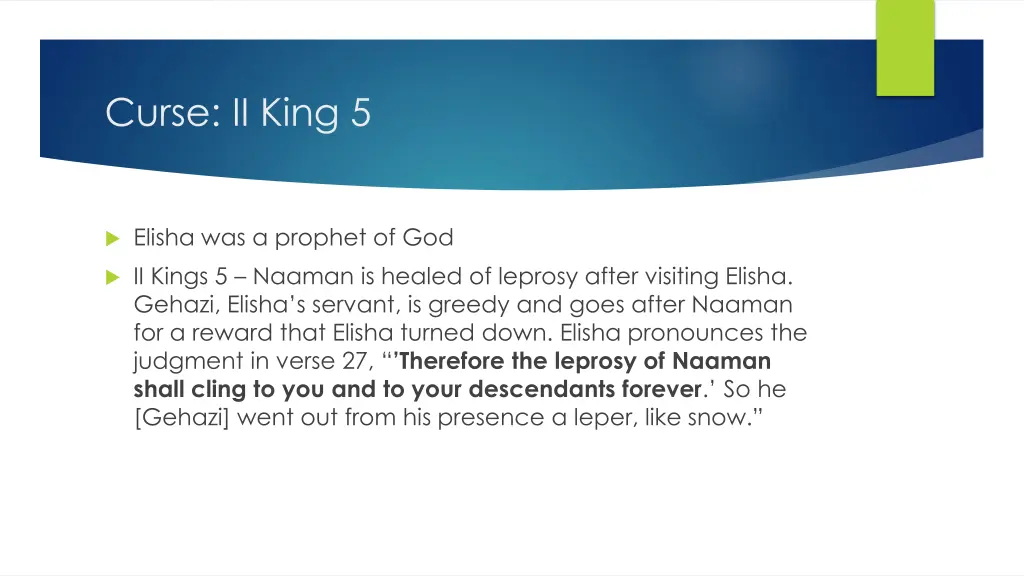 Curse: II King 5

Elisha was a prophet of God

II Kings 5 – Naaman is healed of leprosy after visiting Elisha. Gehazi, Elisha's servant, is greedy and goes after Naaman for a reward that Elisha turned down. Elisha pronounces the judgment in verse 27, "'Therefore the leprosy of Naaman shall cling to you and to your descendants forever.' So he [Gehazi] went out from his presence a leper, like snow."